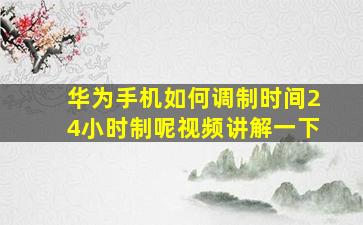 华为手机如何调制时间24小时制呢视频讲解一下